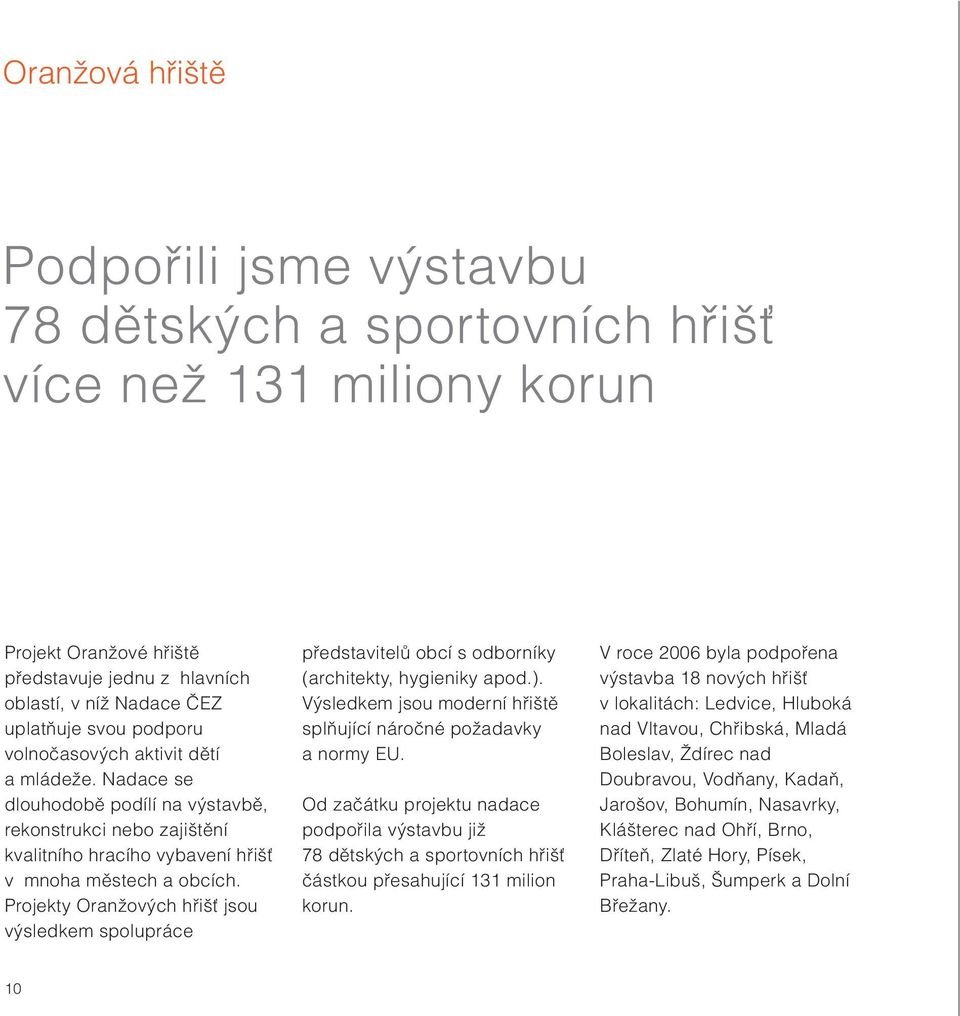 Oranžová hřiště

Podpořili jsme výstavbu 78 dětských a sportovních hřišť více než 131 miliony korun

Projekt Oranžové hřiště představuje jednu z hlavních oblastí, v níž Nadace ČEZ uplatňuje svou podporu volnočasových aktivit dětí a mládeže. Nadace se dlouhodobě podílí na výstavbě, rekonstrukci nebo zajištění kvalitního hracího vybavení hřišť v mnoha městech a obcích. Projekty Oranžových hřišť jsou výsledkem spolupráce představitelů obcí s odborníky (architekty, hygieniky apod.). Výsledkem jsou moderní hřiště splňující náročné požadavky a normy EU.

Od začátku projektu nadace podpořila výstavbu již 78 dětských a sportovních hřišť částkou přesahující 131 milion korun.

V roce 2006 byla podpořena výstavba 18 nových hřišť v lokalitách: Ledvice, Hluboká nad Vltavou, Chřibská, Mladá Boleslav, Ždírec nad Doubravou, Vodňany, Kadaň, Jarošov, Bohumín, Nasavrky, Klášterec nad Ohří, Brno, Dříteň, Zlaté Hory, Písek, Praha-Libuš, Šumperk a Dolní Břežany.

10